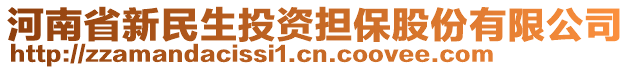 河南省新民生投资担保股份有限公司
http://zzamandacissi1.cn.coovee.com